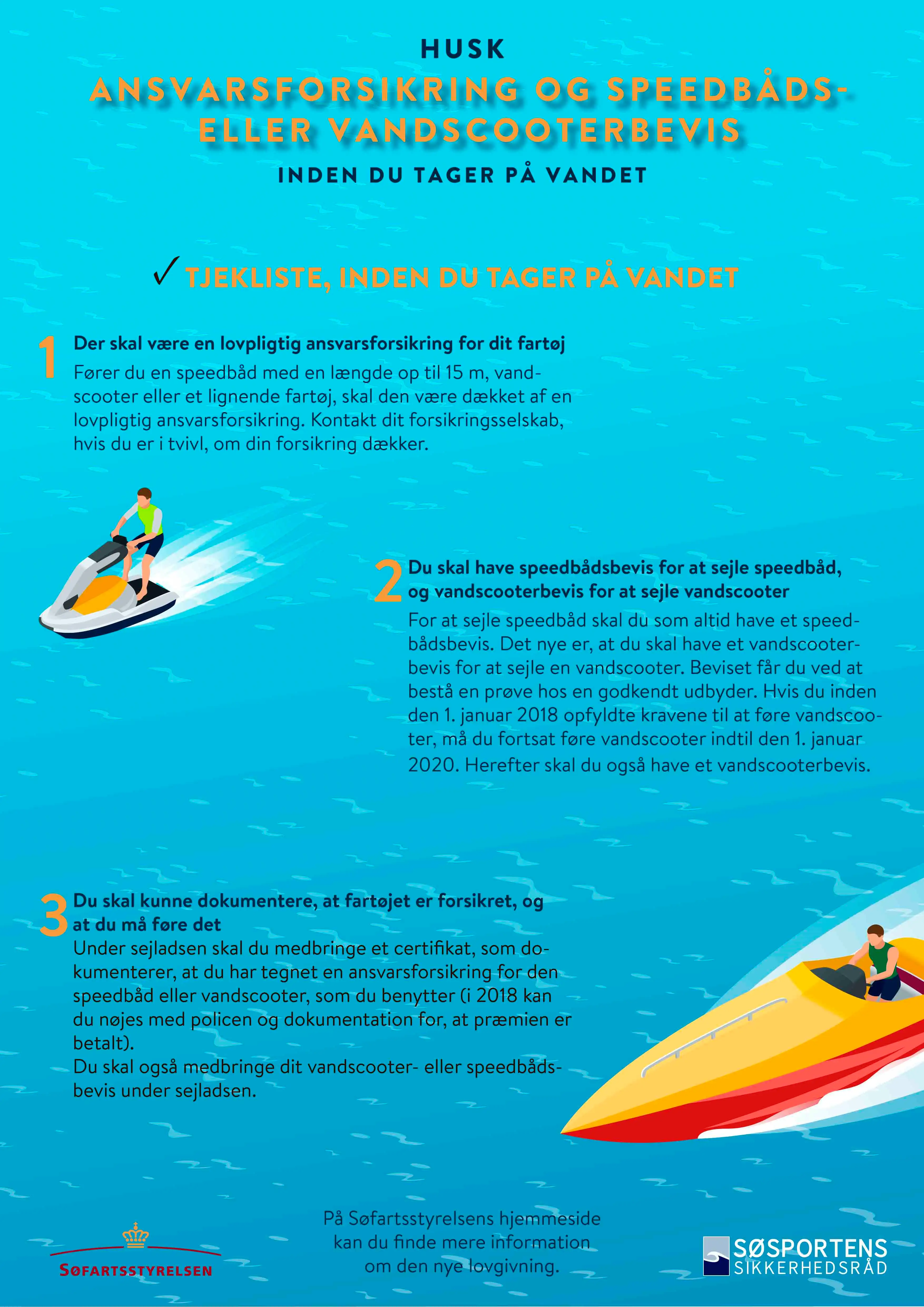 HUSK

ANSVARSFORSIKRING OG SPEEDBÅDS- ELLER VANDSCOOTERBEVIS

INDEN DU TAGER PÅ VANDET

✓ TJEKLISTE, INDEN DU TAGER PÅ VANDET

1 Der skal være en lovpligtig ansvarsforsikring for dit fartøj

Fører du en speedbåd med en længde op til 15 m, vandscooter eller et lignende fartøj, skal den være dækket af en lovpligtig ansvarsforsikring. Kontakt dit forsikringsselskab, hvis du er i tvivl, om din forsikring dækker.

2 Du skal have speedbådsbevis for at sejle speedbåd, og vandscooterbevis for at sejle vandscooter

For at sejle speedbåd skal du som altid have et speedbådsbevis. Det nye er, at du skal have et vandscooterbevis for at sejle en vandscooter. Beviset får du ved at bestå en prøve hos en godkendt udbyder. Hvis du inden den 1. januar 2018 opfyldte kravene til at føre vandscooter, må du fortsat føre vandscooter indtil den 1. januar 2020. Herefter skal du også have et vandscooterbevis.

3 Du skal kunne dokumentere, at fartøjet er forsikret, og at du må føre det

Under sejladsen skal du medbringe et certifikat, som dokumenterer, at du har tegnet en ansvarsforsikring for den speedbåd eller vandscooter, som du benytter (i 2018 kan du nøjes med policen og dokumentation for, at præmien er betalt).
Du skal også medbringe dit vandscooter- eller speedbådsbevis under sejladsen.

SØFARTSSTYRELSEN

På Søfartsstyrelsens hjemmeside kan du finde mere information om den nye lovgivning.

SØSPORTENS
SIKKERHEDSRÅD